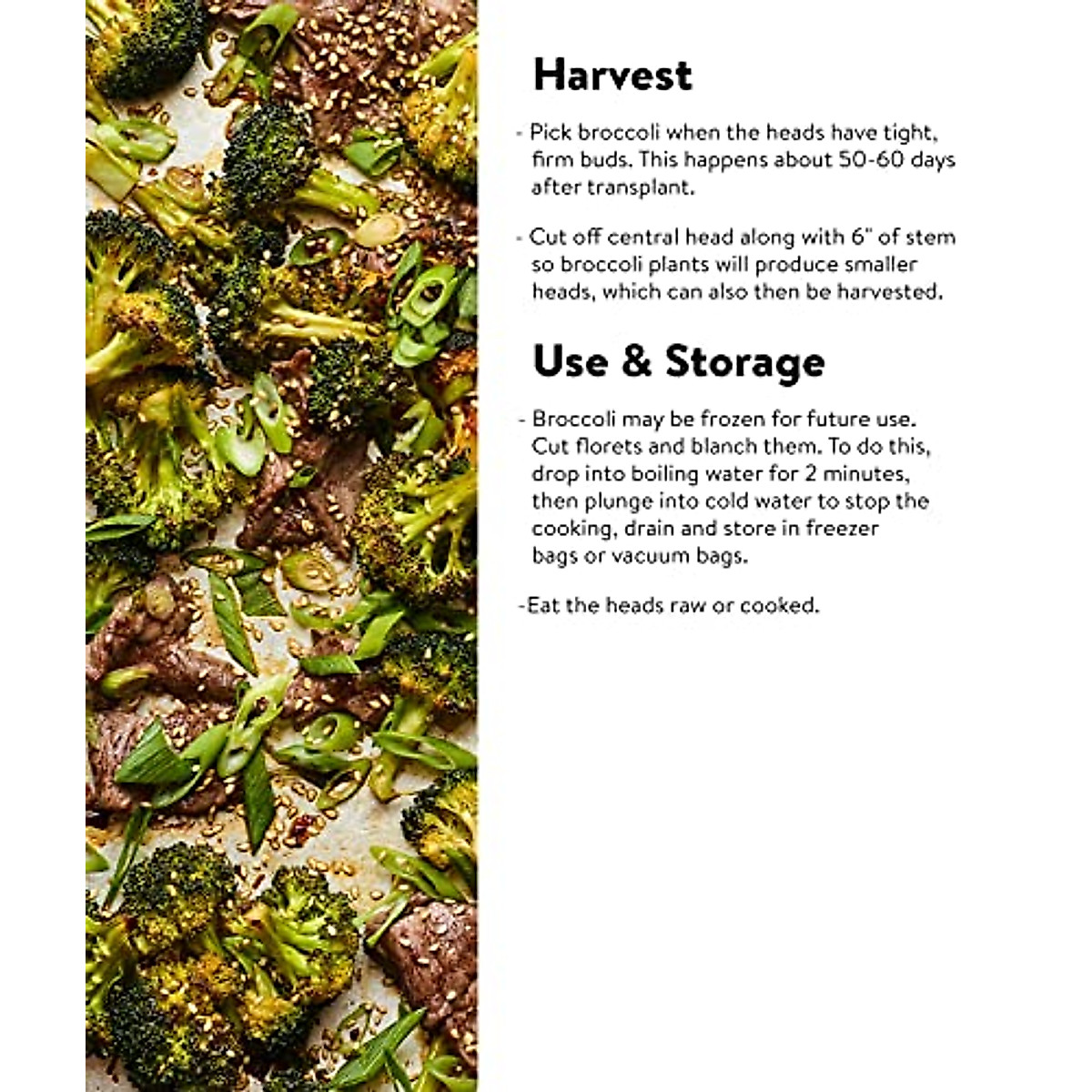 Harvest

- Pick broccoli when the heads have tight, firm buds. This happens about 50-60 days after transplant.

- Cut off central head along with 6" of stem so broccoli plants will produce smaller heads, which can also then be harvested.

Use & Storage

- Broccoli may be frozen for future use. Cut florets and blanch them. To do this, drop into boiling water for 2 minutes, then plunge into cold water to stop the cooking, drain and store in freezer bags or vacuum bags.

-Eat the heads raw or cooked.